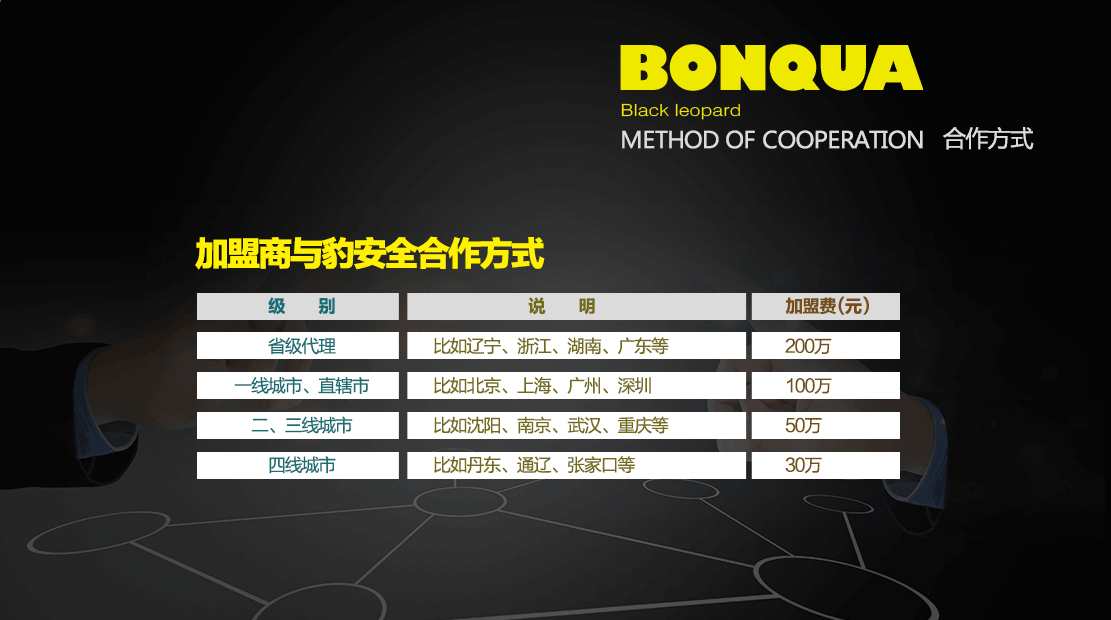 BONQUA
Black leopard
METHOD OF COOPERATION 合作方式

加盟商与豹安全合作方式

| 级 别 | 说 明 | 加盟费(元) |
|---|---|---|
| 省级代理 | 比如辽宁、浙江、湖南、广东等 | 200万 |
| 一线城市、直辖市 | 比如北京、上海、广州、深圳 | 100万 |
| 二、三线城市 | 比如沈阳、南京、武汉、重庆等 | 50万 |
| 四线城市 | 比如丹东、通辽、张家口等 | 30万 |